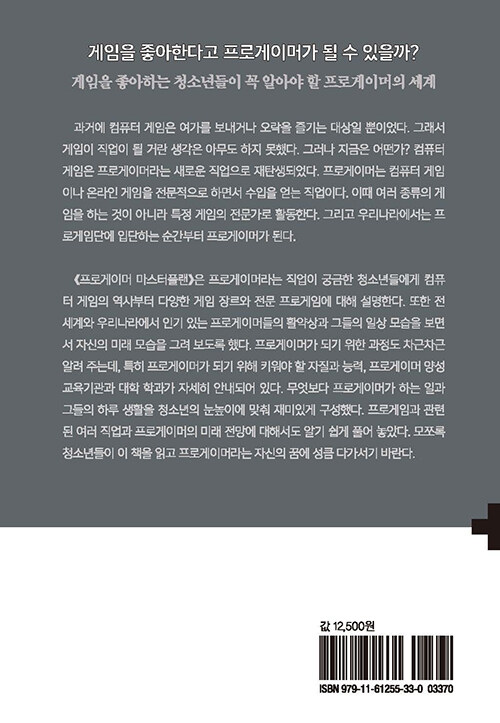 게임을 좋아한다고 프로게이머가 될 수 있을까?
게임을 좋아하는 청소년들이 꼭 알아야 할 프로게이머의 세계

과거에 컴퓨터 게임은 여가를 보내거나 오락을 즐기는 대상일 뿐이었다. 그래서 게임이 직업이 될 거란 생각은 아무도 하지 못했다. 그러나 지금은 어떤가? 컴퓨터 게임은 프로게이머라는 새로운 직업으로 재탄생되었다. 프로게이머는 컴퓨터 게임이나 온라인 게임을 전문적으로 하면서 수입을 얻는 직업이다. 이때 여러 종류의 게임을 하는 것이 아니라 특정 게임의 전문가로 활동한다. 그리고 우리나라에서는 프로게임단에 입단하는 순간부터 프로게이머가 된다.

《프로게이머 마스터플랜》은 프로게이머라는 직업이 궁금한 청소년들에게 컴퓨터 게임의 역사부터 다양한 게임 장르와 전문 프로게임에 대해 설명한다. 또한 전 세계와 우리나라에서 인기 있는 프로게이머들의 활약상과 그들의 일상 모습을 보면서 자신의 미래 모습을 그려 보도록 했다. 프로게이머가 되기 위한 과정도 차근차근 알려 주는데, 특히 프로게이머가 되기 위해 키워야 할 자질과 능력, 프로게이머 양성 교육기관과 대학 학과가 자세히 안내되어 있다. 무엇보다 프로게이머가 하는 일과 그들의 하루 생활을 청소년의 눈높이에 맞춰 재미있게 구성했다. 프로게임과 관련된 여러 직업과 프로게이머의 미래 전망에 대해서도 알기 쉽게 풀어 놓았다. 모쪼록 청소년들이 이 책을 읽고 프로게이머라는 자신의 꿈에 성큼 다가서기 바란다.

값 12,500원
ISBN 979-11-61255-33-0 03370